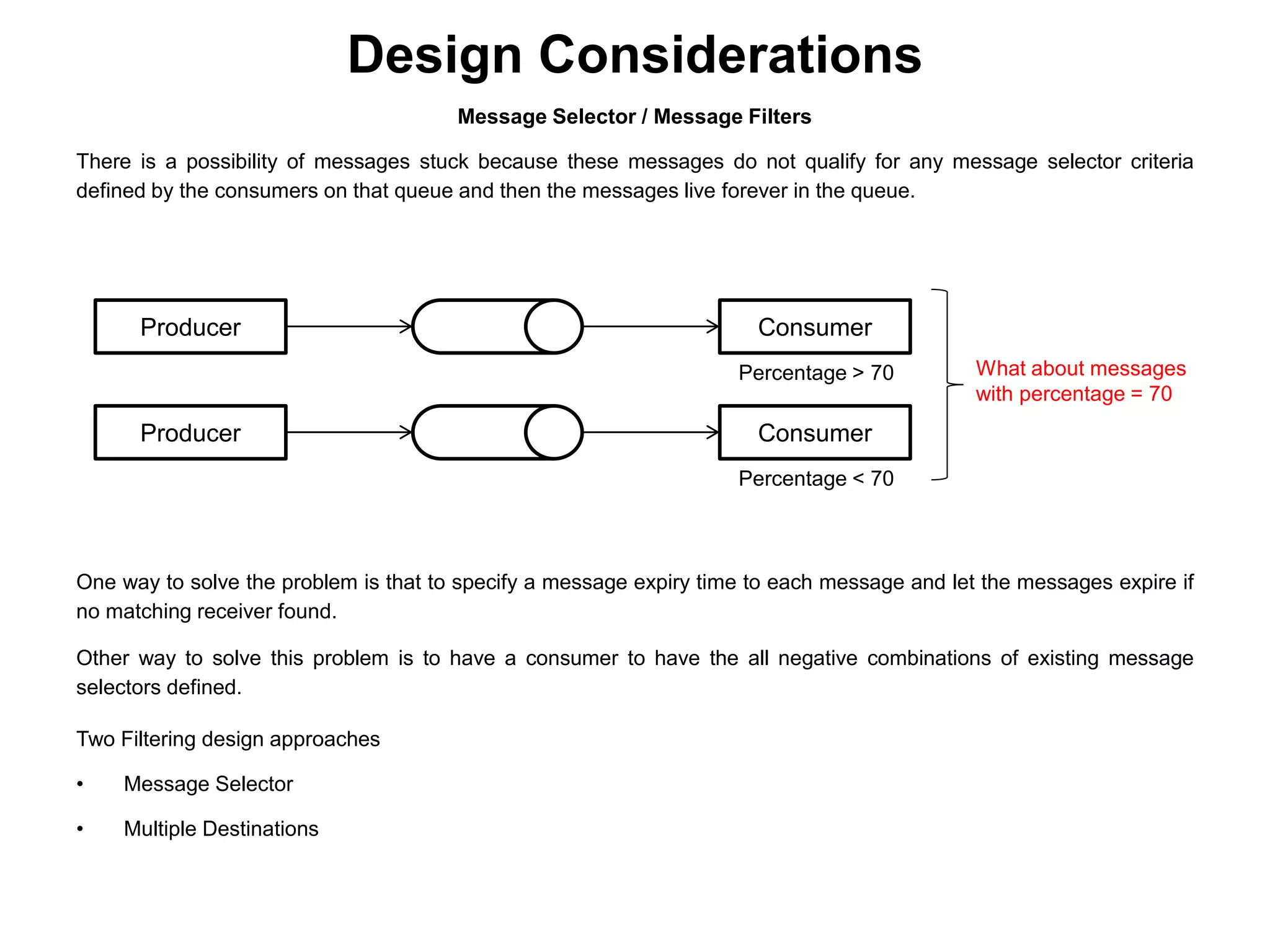 Design Considerations

Message Selector / Message Filters

There is a possibility of messages stuck because these messages do not qualify for any message selector criteria defined by the consumers on that queue and then the messages live forever in the queue.

Producer

Consumer

Percentage > 70

Producer

Consumer

Percentage < 70

What about messages with percentage = 70

One way to solve the problem is that to specify a message expiry time to each message and let the messages expire if no matching receiver found.

Other way to solve this problem is to have a consumer to have the all negative combinations of existing message selectors defined.

Two Filtering design approaches

• Message Selector

• Multiple Destinations